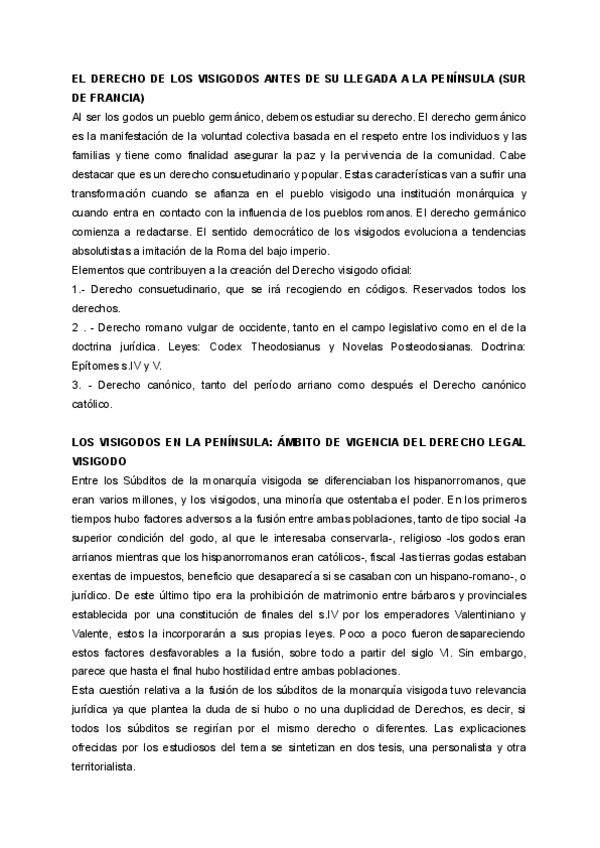 EL DERECHO DE LOS VISIGODOS ANTES DE SU LLEGADA A LA PENÍNSULA (SUR DE FRANCIA)

Al ser los godos un pueblo germánico, debemos estudiar su derecho. El derecho germánico es la manifestación de la voluntad colectiva basada en el respeto entre los individuos y las familias y tiene como finalidad asegurar la paz y la pervivencia de la comunidad. Cabe destacar que es un derecho consuetudinario y popular. Estas características van a sufrir una transformación cuando se afianza en el pueblo visigodo una institución monárquica y cuando entra en contacto con la influencia de los pueblos romanos. El derecho germánico comienza a redactarse. El sentido democrático de los visigodos evoluciona a tendencias absolutistas a imitación de la Roma del bajo imperio.

Elementos que contribuyen a la creación del Derecho visigodo oficial:

1.- Derecho consuetudinario, que se irá recogiendo en códigos. Reservados todos los derechos.

2 . - Derecho romano vulgar de occidente, tanto en el campo legislativo como en el de la doctrina jurídica. Leyes: Codex Theodosianus y Novelas Posteodosianas. Doctrina: Epítomes s.IV y V.

3. - Derecho canónico, tanto del período arriano como después el Derecho canónico católico.

LOS VISIGODOS EN LA PENÍNSULA: ÁMBITO DE VIGENCIA DEL DERECHO LEGAL VISIGODO

Entre los Súbditos de la monarquía visigoda se diferenciaban los hispanorromanos, que eran varios millones, y los visigodos, una minoría que ostentaba el poder. En los primeros tiempos hubo factores adversos a la fusión entre ambas poblaciones, tanto de tipo social -la superior condición del godo, al que le interesaba conservarla-, religioso -los godos eran arrianos mientras que los hispanorromanos eran católicos-, fiscal -las tierras godas estaban exentas de impuestos, beneficio que desaparecía si se casaban con un hispano-romano-, o jurídico. De este último tipo era la prohibición de matrimonio entre bárbaros y provinciales establecida por una constitución de finales del s.IV por los emperadores Valentiniano y Valente, estos la incorporarán a sus propias leyes. Poco a poco fueron desapareciendo estos factores desfavorables a la fusión, sobre todo a partir del siglo VI. Sin embargo, parece que hasta el final hubo hostilidad entre ambas poblaciones.

Esta cuestión relativa a la fusión de los súbditos de la monarquía visigoda tuvo relevancia jurídica ya que plantea la duda de si hubo o no una duplicidad de Derechos, es decir, si todos los súbditos se regirían por el mismo derecho o diferentes. Las explicaciones ofrecidas por los estudiosos del tema se sintetizan en dos tesis, una personalista y otra territorialista.